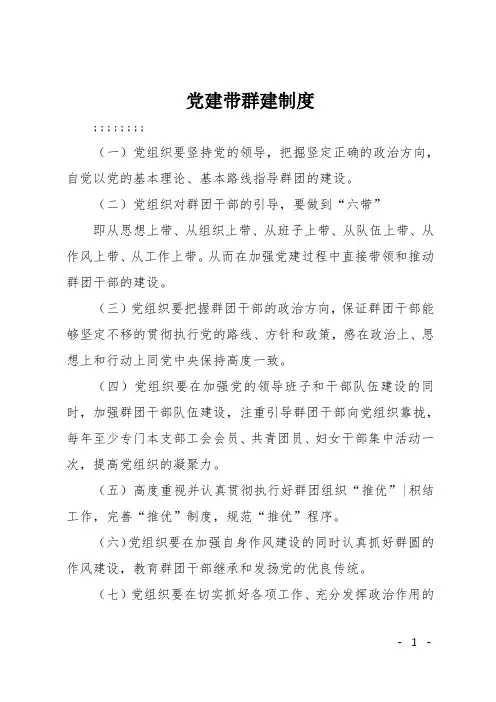 党建带群建制度

;;;;;;;;

（一）党组织要坚持党的领导，把握坚定正确的政治方向，自觉以党的基本理论、基本路线指导群团的建设。

（二）党组织对群团干部的引导，要做到“六带”

即从思想上带、从组织上带、从班子上带、从队伍上带、从作风上带、从工作上带。从而在加强党建过程中直接带领和推动群团干部的建设。

（三）党组织要把握群团干部的政治方向，保证群团干部能够坚定不移的贯彻执行党的路线、方针和政策，感在政治上、思想上和行动上同党中央保持高度一致。

（四）党组织要在加强党的领导班子和干部队伍建设的同时，加强群团干部队伍建设，注重引导群团干部向党组织靠拢，每年至少专门本支部工会会员、共青团员、妇女干部集中活动一次，提高党组织的凝聚力。

（五）高度重视并认真贯彻执行好群团组织“推优”|积结工作，完善“推优”制度，规范“推优”程序。

（六）党组织要在加强自身作风建设的同时认真抓好群圆的作风建设，教育群团干部继承和发扬党的优良传统。

（七）党组织要在切实抓好各项工作、充分发挥政治作用的

- 1 -